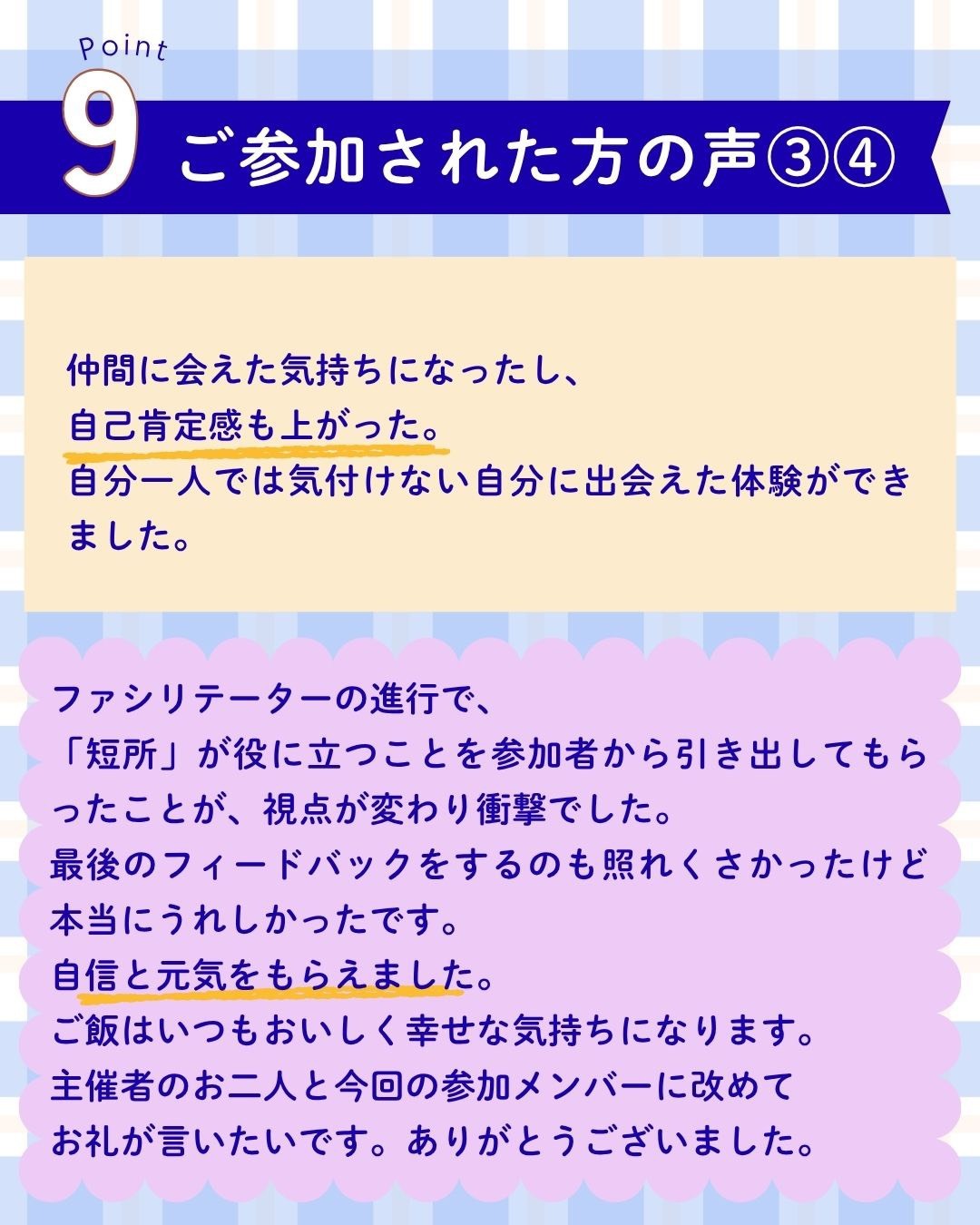 Point
9 ご参加された方の声③④

仲間に会えた気持ちになったし、
自己肯定感も上がった。
自分一人では気付けない自分に出会えた体験ができました。

ファシリテーターの進行で、
「短所」が役に立つことを参加者から引き出してもらったことが、視点が変わり衝撃でした。
最後のフィードバックをするのも照れくさかったけど本当にうれしかったです。
自信と元気をもらえました。
ご飯はいつもおいしく幸せな気持ちになります。
主催者のお二人と今回の参加メンバーに改めて
お礼が言いたいです。ありがとうございました。